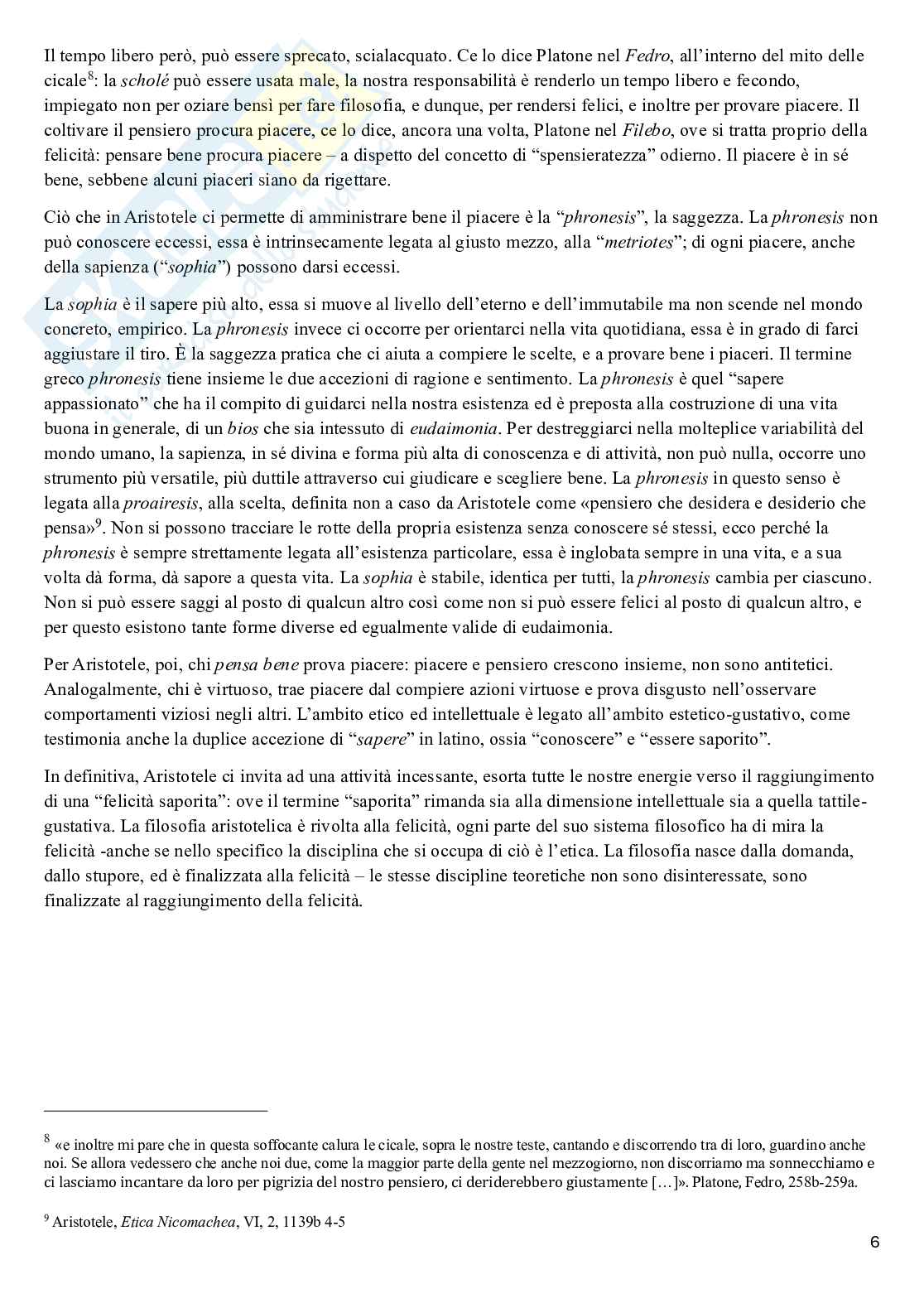 Il tempo libero però, può essere sprecato, scialacquato. Ce lo dice Platone nel Fedro, all'interno del mito delle cicale$^8$: la scholé può essere usata male, la nostra responsabilità è renderlo un tempo libero e fecondo, impiegato non per oziare bensì per fare filosofia, e dunque, per rendersi felici, e inoltre per provare piacere. Il coltivare il pensiero procura piacere, ce lo dice, ancora una volta, Platone nel Filebo, ove si tratta proprio della felicità: pensare bene procura piacere – a dispetto del concetto di "spensieratezza" odierno. Il piacere è in sé bene, sebbene alcuni piaceri siano da rigettare.

Ciò che in Aristotele ci permette di amministrare bene il piacere è la "phronesis", la saggezza. La phronesis non può conoscere eccessi, essa è intrinsecamente legata al giusto mezzo, alla "metriotes"; di ogni piacere, anche della sapienza ("sophia") possono darsi eccessi.

La sophia è il sapere più alto, essa si muove al livello dell'eterno e dell'immutabile ma non scende nel mondo concreto, empirico. La phronesis invece ci occorre per orientarci nella vita quotidiana, essa è in grado di farci aggiustare il tiro. È la saggezza pratica che ci aiuta a compiere le scelte, e a provare bene i piaceri. Il termine greco phronesis tiene insieme le due accezioni di ragione e sentimento. La phronesis è quel "sapere appassionato" che ha il compito di guidarci nella nostra esistenza ed è preposta alla costruzione di una vita buona in generale, di un bios che sia intessuto di eudaimonia. Per destreggiarci nella molteplice variabilità del mondo umano, la sapienza, in sé divina e forma più alta di conoscenza e di attività, non può nulla, occorre uno strumento più versatile, più duttile attraverso cui giudicare e scegliere bene. La phronesis in questo senso è legata alla proairesis, alla scelta, definita non a caso da Aristotele come «pensiero che desidera e desiderio che pensa»$^9$. Non si possono tracciare le rotte della propria esistenza senza conoscere sé stessi, ecco perché la phronesis è sempre strettamente legata all'esistenza particolare, essa è inglobata sempre in una vita, e a sua volta dà forma, dà sapore a questa vita. La sophia è stabile, identica per tutti, la phronesis cambia per ciascuno. Non si può essere saggi al posto di qualcun altro così come non si può essere felici al posto di qualcun altro, e per questo esistono tante forme diverse ed egualmente valide di eudaimonia.

Per Aristotele, poi, chi pensa bene prova piacere: piacere e pensiero crescono insieme, non sono antitetici. Analogalmente, chi è virtuoso, trae piacere dal compiere azioni virtuose e prova disgusto nell'osservare comportamenti viziosi negli altri. L'ambito etico ed intellettuale è legato all'ambito estetico-gustativo, come testimonia anche la duplice accezione di "sapere" in latino, ossia "conoscere" e "essere saporito".

In definitiva, Aristotele ci invita ad una attività incessante, esorta tutte le nostre energie verso il raggiungimento di una "felicità saporita": ove il termine "saporita" rimanda sia alla dimensione intellettuale sia a quella tattile-gustativa. La filosofia aristotelica è rivolta alla felicità, ogni parte del suo sistema filosofico ha di mira la felicità -anche se nello specifico la disciplina che si occupa di ciò è l'etica. La filosofia nasce dalla domanda, dallo stupore, ed è finalizzata alla felicità – le stesse discipline teoretiche non sono disinteressate, sono finalizzate al raggiungimento della felicità.

$^8$ «e inoltre mi pare che in questa soffocante calura le cicale, sopra le nostre teste, cantando e discorrendo tra di loro, guardino anche noi. Se allora vedessero che anche noi due, come la maggior parte della gente nel mezzogiorno, non discorriamo ma sonnecchiamo e ci lasciamo incantare da loro per pigrizia del nostro pensiero, ci deriderebbero giustamente […]». Platone, Fedro, 258b-259a.

$^9$ Aristotele, Etica Nicomachea, VI, 2, 1139b 4-5

6